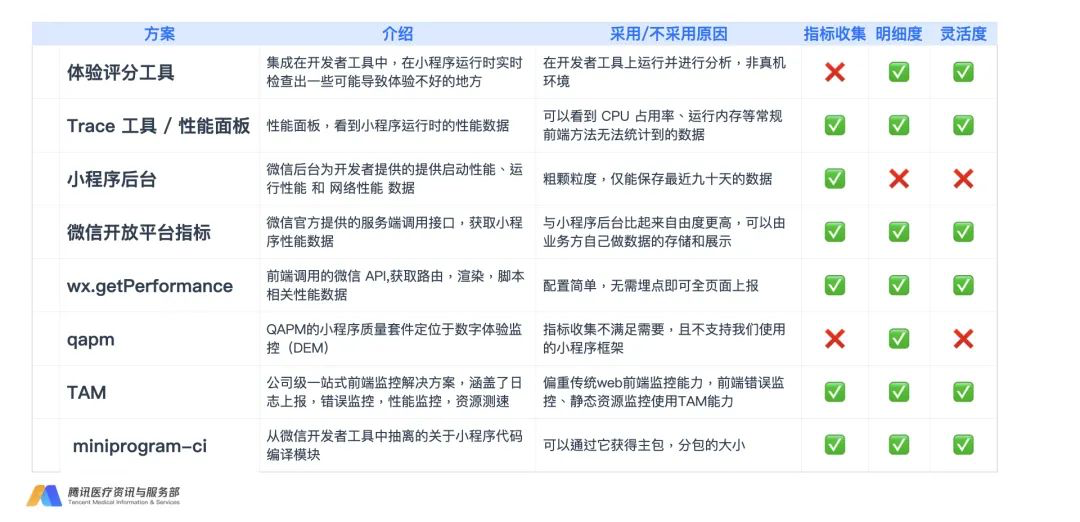 | 方案 | 介绍 | 采用/不采用原因 | 指标收集 | 明细度 | 灵活度 |
|---|---|---|---|---|---|
| 体验评分工具 | 集成在开发者工具中，在小程序运行时实时检查出一些可能导致体验不好的地方 | 在开发者工具上运行并进行分析，非真机环境 | ❌ | ✅ | ✅ |
| Trace 工具 / 性能面板 | 性能面板，看到小程序运行时的性能数据 | 可以看到 CPU 占用率、运行内存等常规前端方法无法统计到的数据 | ✅ | ✅ | ✅ |
| 小程序后台 | 微信后台为开发者提供的提供启动性能、运行性能 和 网络性能 数据 | 粗颗粒度，仅能保存最近九十天的数据 | ✅ | ❌ | ❌ |
| 微信开放平台指标 | 微信官方提供的服务端调用接口，获取小程序性能数据 | 与小程序后台比起来自由度更高，可以由业务方自己做数据的存储和展示 | ✅ | ✅ | ✅ |
| wx.getPerformance | 前端调用的微信 API,获取路由，渲染，脚本相关性能数据 | 配置简单，无需埋点即可全页面上报 | ✅ | ✅ | ✅ |
| qapm | QAPM的小程序质量套件定位于数字体验监控（DEM） | 指标收集不满足需要，且不支持我们使用的小程序框架 | ❌ | ✅ | ❌ |
| TAM | 公司级一站式前端监控解决方案，涵盖了日志上报，错误监控，性能监控，资源测速 | 偏重传统web前端监控能力，前端错误监控、静态资源监控使用TAM能力 | ✅ | ✅ | ✅ |
| miniprogram-ci | 从微信开发者工具中抽离的关于小程序代码编译模块 | 可以通过它获得主包，分包的大小 | ✅ | ✅ | ✅ |

腾讯医疗资讯与服务部
Tencent Medical Information & Services